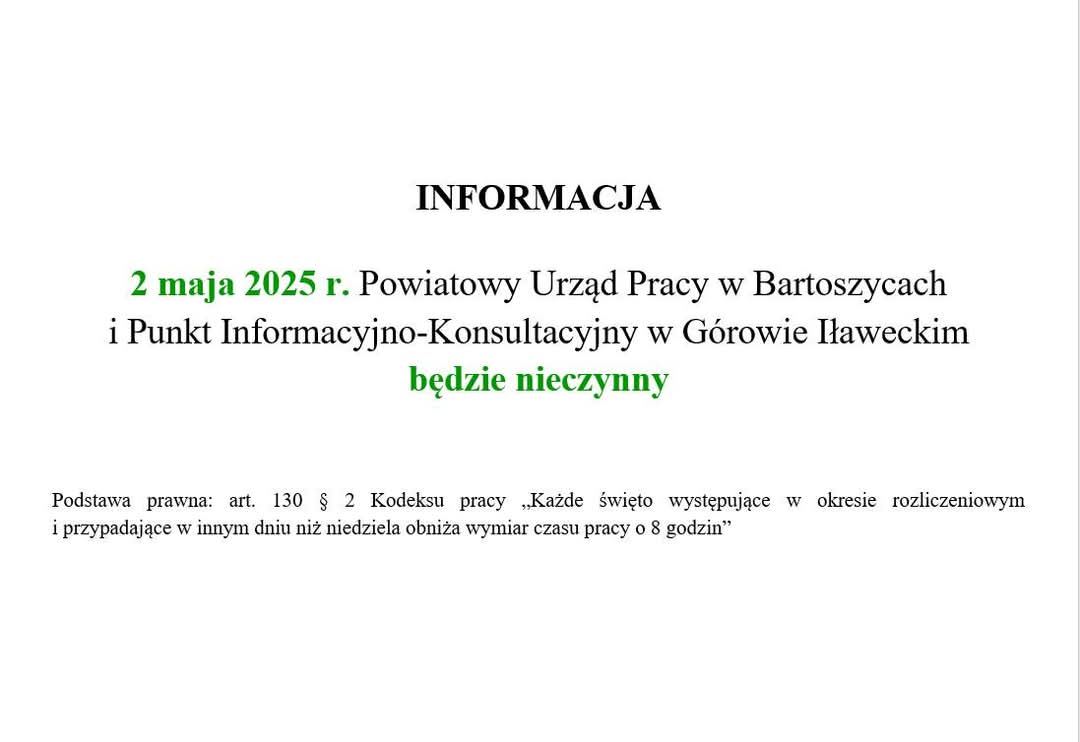 INFORMACJA

2 maja 2025 r. Powiatowy Urząd Pracy w Bartoszycach i Punkt Informacyjno-Konsultacyjny w Górowie Iławeckim będzie nieczynny

Podstawa prawna: art. 130 § 2 Kodeksu pracy „Każde święto występujące w okresie rozliczeniowym i przypadające w innym dniu niż niedziela obniża wymiar czasu pracy o 8 godzin”